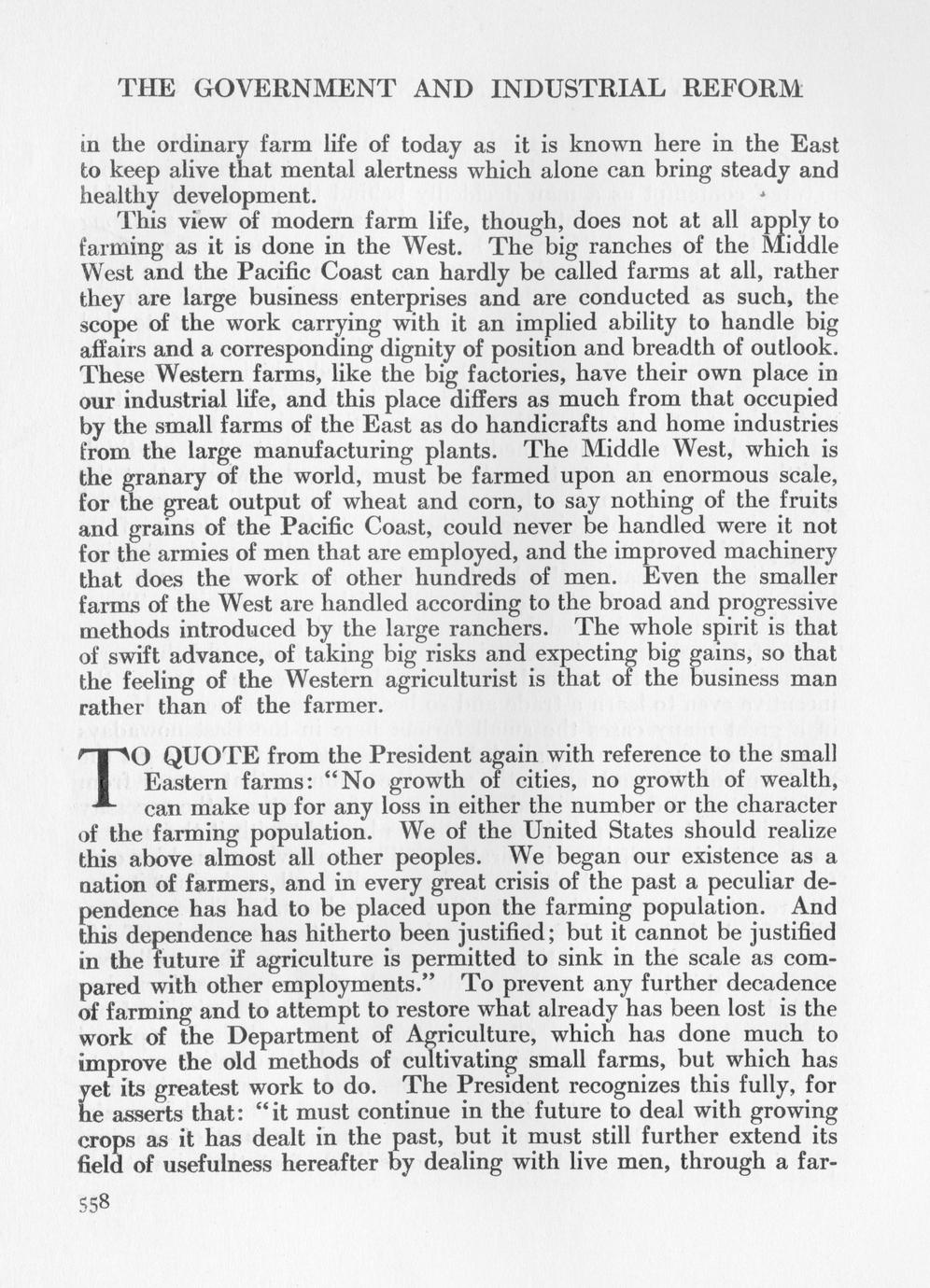 THE GOVERNMENT AND INDUSTRIAL REFORM

in the ordinary farm life of today as it is known here in the East to keep alive that mental alertness which alone can bring steady and healthy development.

This view of modern farm life, though, does not at all apply to farming as it is done in the West. The big ranches of the Middle West and the Pacific Coast can hardly be called farms at all, rather they are large business enterprises and are conducted as such, the scope of the work carrying with it an implied ability to handle big affairs and a corresponding dignity of position and breadth of outlook. These Western farms, like the big factories, have their own place in our industrial life, and this place differs as much from that occupied by the small farms of the East as do handicrafts and home industries from the large manufacturing plants. The Middle West, which is the granary of the world, must be farmed upon an enormous scale, for the great output of wheat and corn, to say nothing of the fruits and grains of the Pacific Coast, could never be handled were it not for the armies of men that are employed, and the improved machinery that does the work of other hundreds of men. Even the smaller farms of the West are handled according to the broad and progressive methods introduced by the large ranchers. The whole spirit is that of swift advance, of taking big risks and expecting big gains, so that the feeling of the Western agriculturist is that of the business man rather than of the farmer.

TO QUOTE from the President again with reference to the small Eastern farms: "No growth of cities, no growth of wealth, can make up for any loss in either the number or the character of the farming population. We of the United States should realize this above almost all other peoples. We began our existence as a nation of farmers, and in every great crisis of the past a peculiar dependence has had to be placed upon the farming population. And this dependence has hitherto been justified; but it cannot be justified in the future if agriculture is permitted to sink in the scale as compared with other employments." To prevent any further decadence of farming and to attempt to restore what already has been lost is the work of the Department of Agriculture, which has done much to improve the old methods of cultivating small farms, but which has yet its greatest work to do. The President recognizes this fully, for he asserts that: "it must continue in the future to deal with growing crops as it has dealt in the past, but it must still further extend its field of usefulness hereafter by dealing with live men, through a far-

558